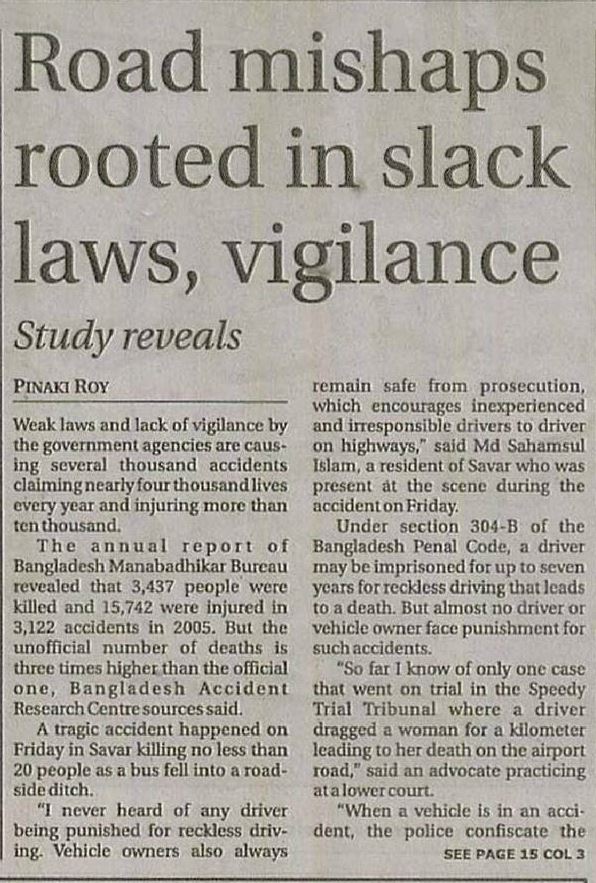 Road mishaps rooted in slack laws, vigilance

Study reveals

PINAKI ROY

Weak laws and lack of vigilance by the government agencies are causing several thousand accidents claiming nearly four thousand lives every year and injuring more than ten thousand.

The annual report of Bangladesh Manabadhikar Bureau revealed that 3,437 people were killed and 15,742 were injured in 3,122 accidents in 2005. But the unofficial number of deaths is three times higher than the official one, Bangladesh Accident Research Centre sources said.

A tragic accident happened on Friday in Savar killing no less than 20 people as a bus fell into a roadside ditch.

"I never heard of any driver being punished for reckless driving. Vehicle owners also always remain safe from prosecution, which encourages inexperienced and irresponsible drivers to driver on highways," said Md Sahamsul Islam, a resident of Savar who was present at the scene during the accident on Friday.

Under section 304-B of the Bangladesh Penal Code, a driver may be imprisoned for up to seven years for reckless driving that leads to a death. But almost no driver or vehicle owner face punishment for such accidents.

"So far I know of only one case that went on trial in the Speedy Trial Tribunal where a driver dragged a woman for a kilometer leading to her death on the airport road," said an advocate practicing at a lower court.

"When a vehicle is in an accident, the police confiscate the

SEE PAGE 15 COL 3